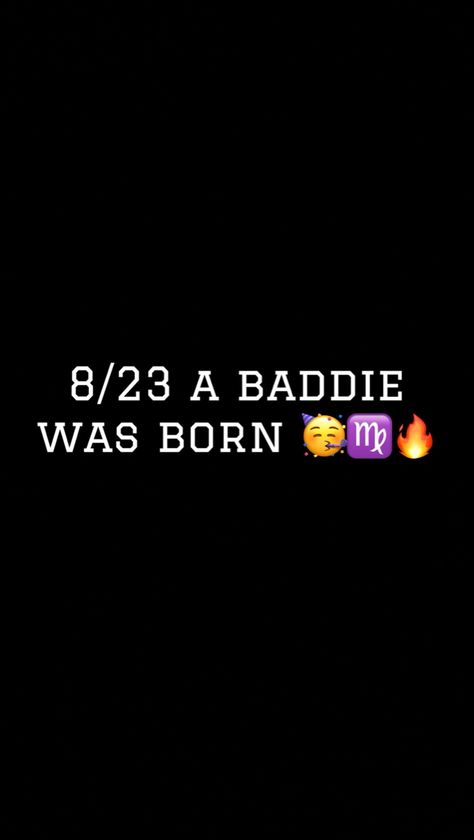 8/23 A BADDIE WAS BORN 🥳♍🔥